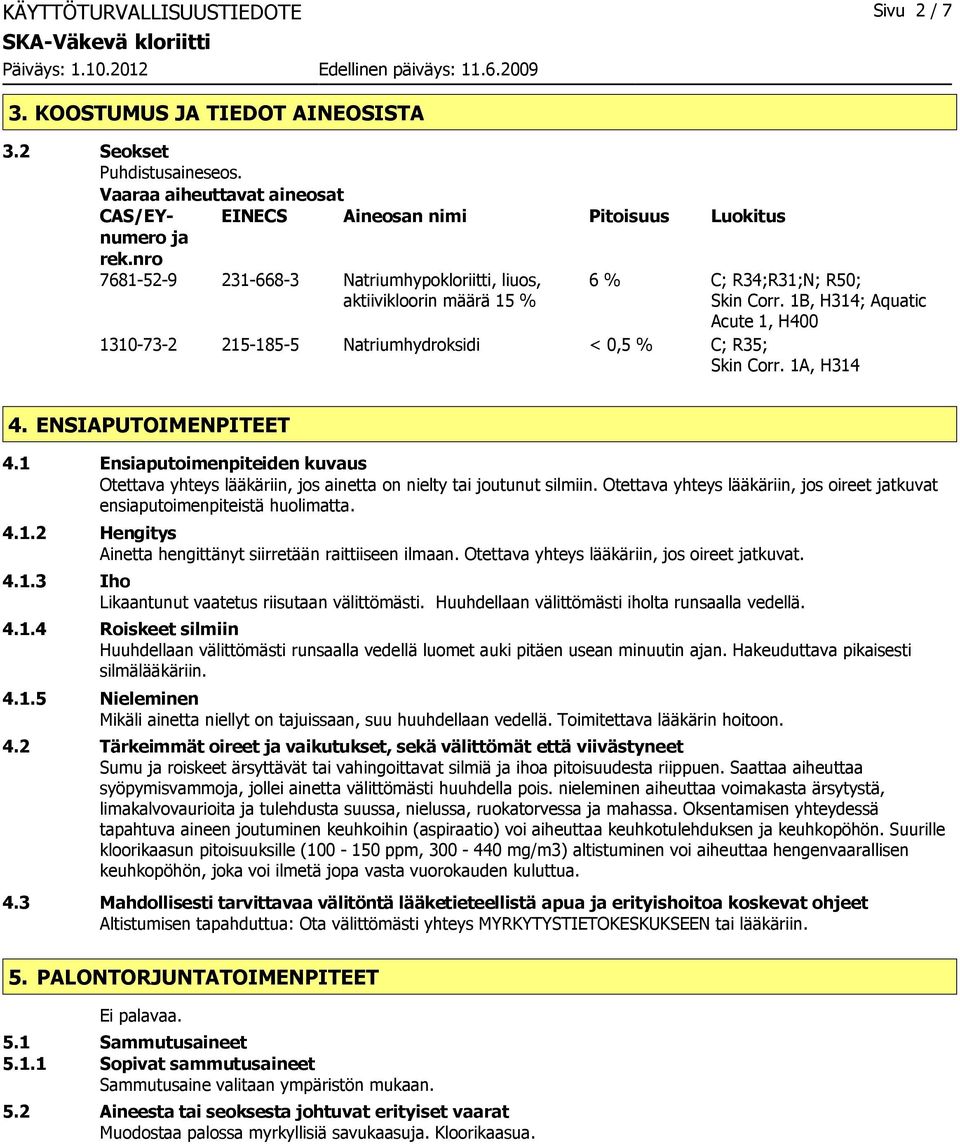 KÄYTTÖTURVALLISUUSTIEDOTE
Sivu 2 / 7
SKA-Väkevä kloriitti
Päiväys: 1.10.2012
Edellinen päiväys: 11.6.2009

3. KOOSTUMUS JA TIEDOT AINEOSISTA

3.2 Seokset
Puhdistusaineseos.
Vaaraa aiheuttavat aineosat

| CAS/EY-numero ja rek.nro | EINECS | Aineosan nimi | Pitoisuus | Luokitus |
|---|---|---|---|---|
| 7681-52-9 | 231-668-3 | Natriumhypokloriitti, liuos, aktiivikloorin määrä 15 % | 6 % | C; R34;R31;N; R50; Skin Corr. 1B, H314; Aquatic Acute 1, H400 |
| 1310-73-2 | 215-185-5 | Natriumhydroksidi | < 0,5 % | C; R35; Skin Corr. 1A, H314 |

4. ENSIAPUTOIMENPITEET

4.1 Ensiaputoimenpiteiden kuvaus
Otettava yhteys lääkäriin, jos ainetta on nielty tai joutunut silmiin. Otettava yhteys lääkäriin, jos oireet jatkuvat ensiaputoimenpiteistä huolimatta.

4.1.2 Hengitys
Ainetta hengittänyt siirretään raittiiseen ilmaan. Otettava yhteys lääkäriin, jos oireet jatkuvat.

4.1.3 Iho
Likaantunut vaatetus riisutaan välittömästi. Huuhdellaan välittömästi iholta runsaalla vedellä.

4.1.4 Roiskeet silmiin
Huuhdellaan välittömästi runsaalla vedellä luomet auki pitäen usean minuutin ajan. Hakeuduttava pikaisesti silmälääkäriin.

4.1.5 Nieleminen
Mikäli ainetta niellyt on tajuissaan, suu huuhdellaan vedellä. Toimitettava lääkärin hoitoon.

4.2 Tärkeimmät oireet ja vaikutukset, sekä välittömät että viivästyneet
Sumu ja roiskeet ärsyttävät tai vahingoittavat silmiä ja ihoa pitoisuudesta riippuen. Saattaa aiheuttaa syöpymisvammoja, jollei ainetta välittömästi huuhdella pois. nieleminen aiheuttaa voimakasta ärsytystä, limakalvovaurioita ja tulehdusta suussa, nielussa, ruokatorvessa ja mahassa. Oksentamisen yhteydessä tapahtuva aineen joutuminen keuhkoihin (aspiraatio) voi aiheuttaa keuhkotulehduksen ja keuhkopöhön. Suurille kloorikaasun pitoisuuksille (100 - 150 ppm, 300 - 440 mg/m3) altistuminen voi aiheuttaa hengenvaarallisen keuhkopöhön, joka voi ilmetä jopa vasta vuorokauden kuluttua.

4.3 Mahdollisesti tarvittavaa välitöntä lääketieteellistä apua ja erityishoitoa koskevat ohjeet
Altistumisen tapahduttua: Ota välittömästi yhteys MYRKYTYSTIETOKESKUKSEEN tai lääkäriin.

5. PALONTORJUNTATOIMENPITEET

Ei palavaa.

5.1 Sammutusaineet
5.1.1 Sopivat sammutusaineet
Sammutusaine valitaan ympäristön mukaan.

5.2 Aineesta tai seoksesta johtuvat erityiset vaarat
Muodostaa palossa myrkyllisiä savukaasuja. Kloorikaasua.